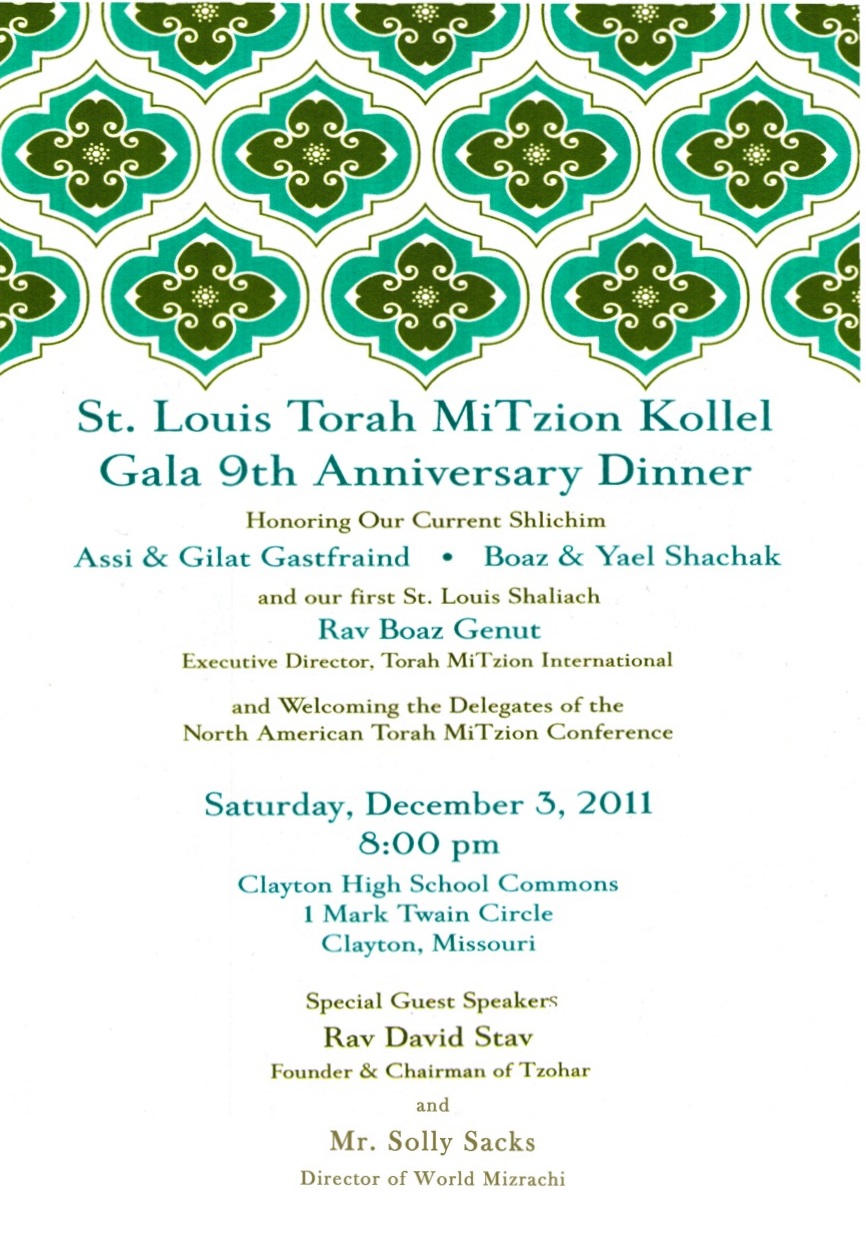 St. Louis Torah MiTzion Kollel
Gala 9th Anniversary Dinner

Honoring Our Current Shlichim

Assi & Gilat Gastfraind • Boaz & Yael Shachak

and our first St. Louis Shaliach

Rav Boaz Genut

Executive Director, Torah MiTzion International

and Welcoming the Delegates of the North American Torah MiTzion Conference

Saturday, December 3, 2011
8:00 pm

Clayton High School Commons
1 Mark Twain Circle
Clayton, Missouri

Special Guest Speakers

Rav David Stav

Founder & Chairman of Tzohar

and

Mr. Solly Sacks

Director of World Mizrachi